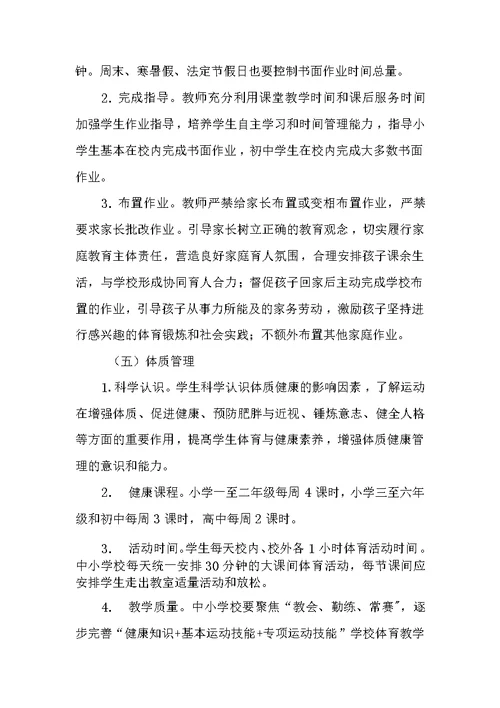 钟。周末、寒暑假、法定节假日也要控制书面作业时间总量。

2. 完成指导。教师充分利用课堂教学时间和课后服务时间加强学生作业指导，培养学生自主学习和时间管理能力，指导小学生基本在校内完成书面作业，初中学生在校内完成大多数书面作业。

3. 布置作业。教师严禁给家长布置或变相布置作业，严禁要求家长批改作业。引导家长树立正确的教育观念，切实履行家庭教育主体责任，营造良好家庭育人氛围，合理安排孩子课余生活，与学校形成协同育人合力；督促孩子回家后主动完成学校布置的作业，引导孩子从事力所能及的家务劳动，激励孩子坚持进行感兴趣的体育锻炼和社会实践；不额外布置其他家庭作业。

（五）体质管理

1. 科学认识。学生科学认识体质健康的影响因素，了解运动在增强体质、促进健康、预防肥胖与近视、锤炼意志、健全人格等方面的重要作用，提高学生体育与健康素养，增强体质健康管理的意识和能力。

2. 健康课程。小学一至二年级每周 4 课时，小学三至六年级和初中每周 3 课时，高中每周 2 课时。

3. 活动时间。学生每天校内、校外各 1 小时体育活动时间。中小学校每天统一安排 30 分钟的大课间体育活动，每节课间应安排学生走出教室适量活动和放松。

4. 教学质量。中小学校要聚焦“教会、勤练、常赛”，逐步完善“健康知识+基本运动技能+专项运动技能”学校体育教学